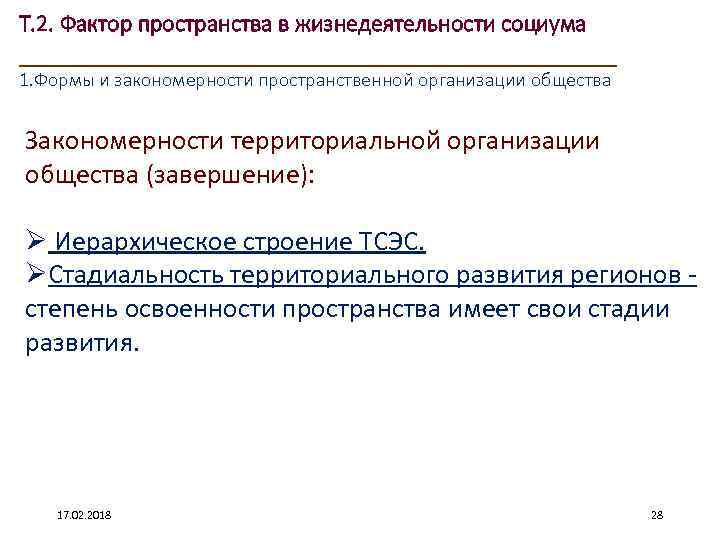 Т.2. Фактор пространства в жизнедеятельности социума

1.Формы и закономерности пространственной организации общества

Закономерности территориальной организации общества (завершение):

➢ Иерархическое строение ТСЭС.
➢Стадиальность территориального развития регионов - степень освоенности пространства имеет свои стадии развития.

17.02.2018

28